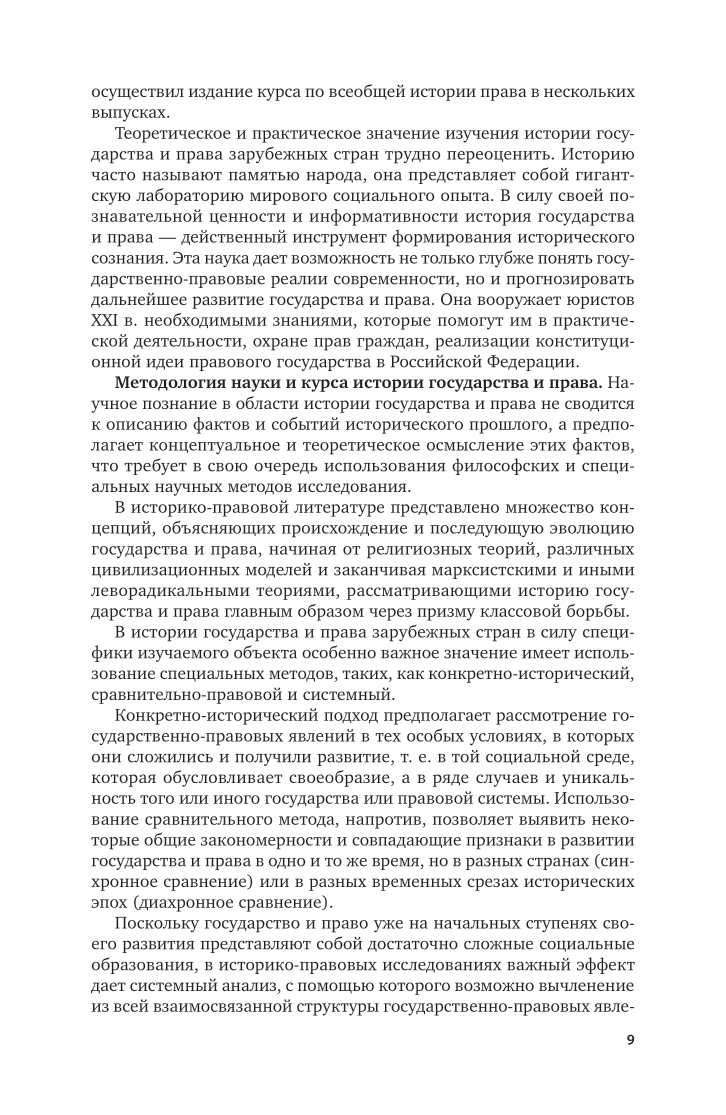 осуществил издание курса по всеобщей истории права в нескольких выпусках.

Теоретическое и практическое значение изучения истории государства и права зарубежных стран трудно переоценить. Историю часто называют памятью народа, она представляет собой гигантскую лабораторию мирового социального опыта. В силу своей познавательной ценности и информативности история государства и права — действенный инструмент формирования исторического сознания. Эта наука дает возможность не только глубже понять государственно-правовые реалии современности, но и прогнозировать дальнейшее развитие государства и права. Она вооружает юристов XXI в. необходимыми знаниями, которые помогут им в практической деятельности, охране прав граждан, реализации конституционной идеи правового государства в Российской Федерации.

**Методология науки и курса истории государства и права.** Научное познание в области истории государства и права не сводится к описанию фактов и событий исторического прошлого, а предполагает концептуальное и теоретическое осмысление этих фактов, что требует в свою очередь использования философских и специальных научных методов исследования.

В историко-правовой литературе представлено множество концепций, объясняющих происхождение и последующую эволюцию государства и права, начиная от религиозных теорий, различных цивилизационных моделей и заканчивая марксистскими и иными леворадикальными теориями, рассматривающими историю государства и права главным образом через призму классовой борьбы.

В истории государства и права зарубежных стран в силу специфики изучаемого объекта особенно важное значение имеет использование специальных методов, таких, как конкретно-исторический, сравнительно-правовой и системный.

Конкретно-исторический подход предполагает рассмотрение государственно-правовых явлений в тех особых условиях, в которых они сложились и получили развитие, т. е. в той социальной среде, которая обусловливает своеобразие, а в ряде случаев и уникальность того или иного государства или правовой системы. Использование сравнительного метода, напротив, позволяет выявить некоторые общие закономерности и совпадающие признаки в развитии государства и права в одно и то же время, но в разных странах (синхронное сравнение) или в разных временных срезах исторических эпох (диахронное сравнение).

Поскольку государство и право уже на начальных ступенях своего развития представляют собой достаточно сложные социальные образования, в историко-правовых исследованиях важный эффект дает системный анализ, с помощью которого возможно вычленение из всей взаимосвязанной структуры государственно-правовых явле-

9